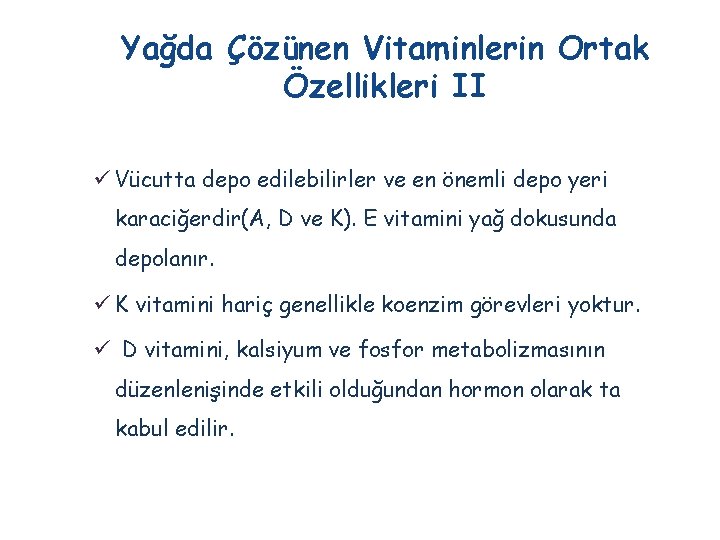 Yağda Çözünen Vitaminlerin Ortak Özellikleri II

✓ Vücutta depo edilebilirler ve en önemli depo yeri karaciğerdir(A, D ve K). E vitamini yağ dokusunda depolanır.

✓ K vitamini hariç genellikle koenzim görevleri yoktur.

✓ D vitamini, kalsiyum ve fosfor metabolizmasının düzenlenişinde etkili olduğundan hormon olarak ta kabul edilir.